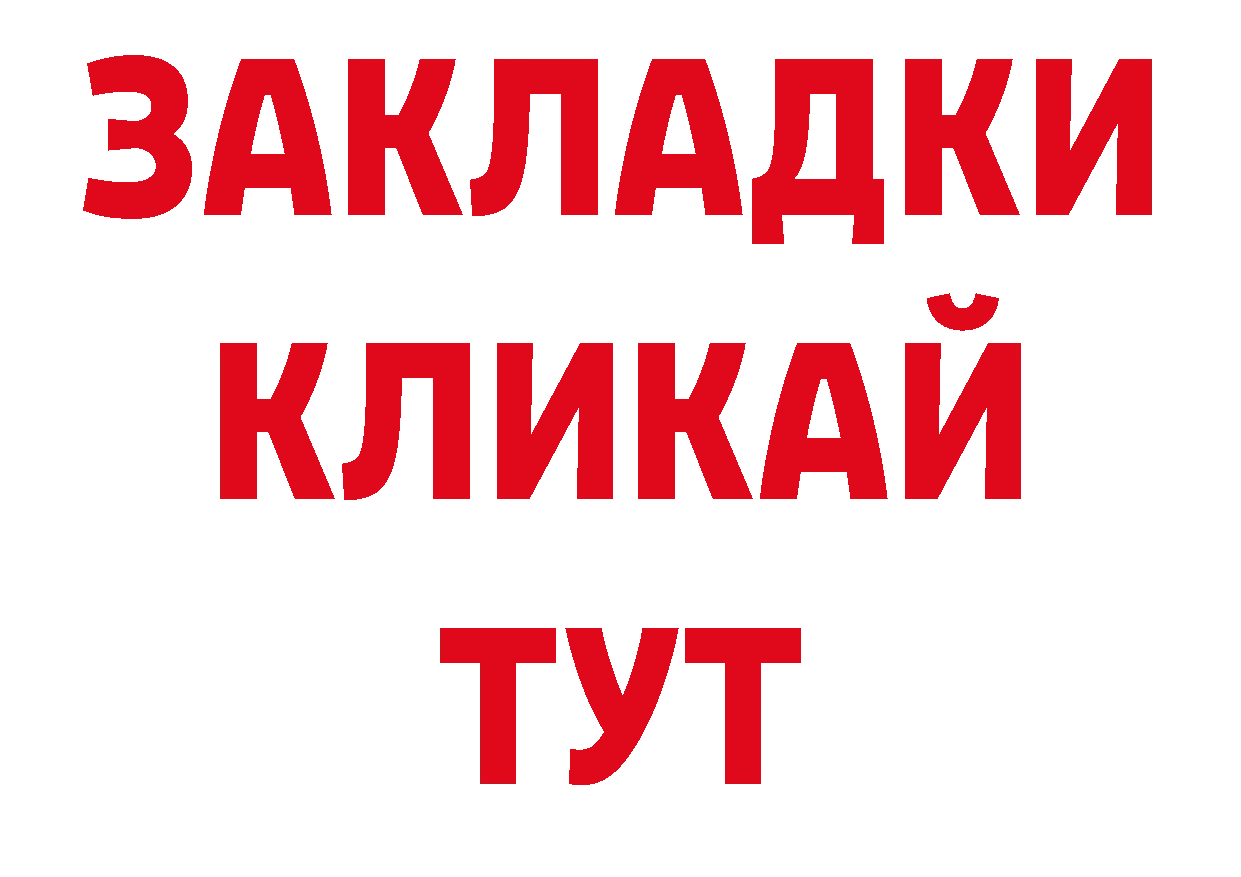 ЗАКЛАДКИ
КЛИКАЙ
ТУТ